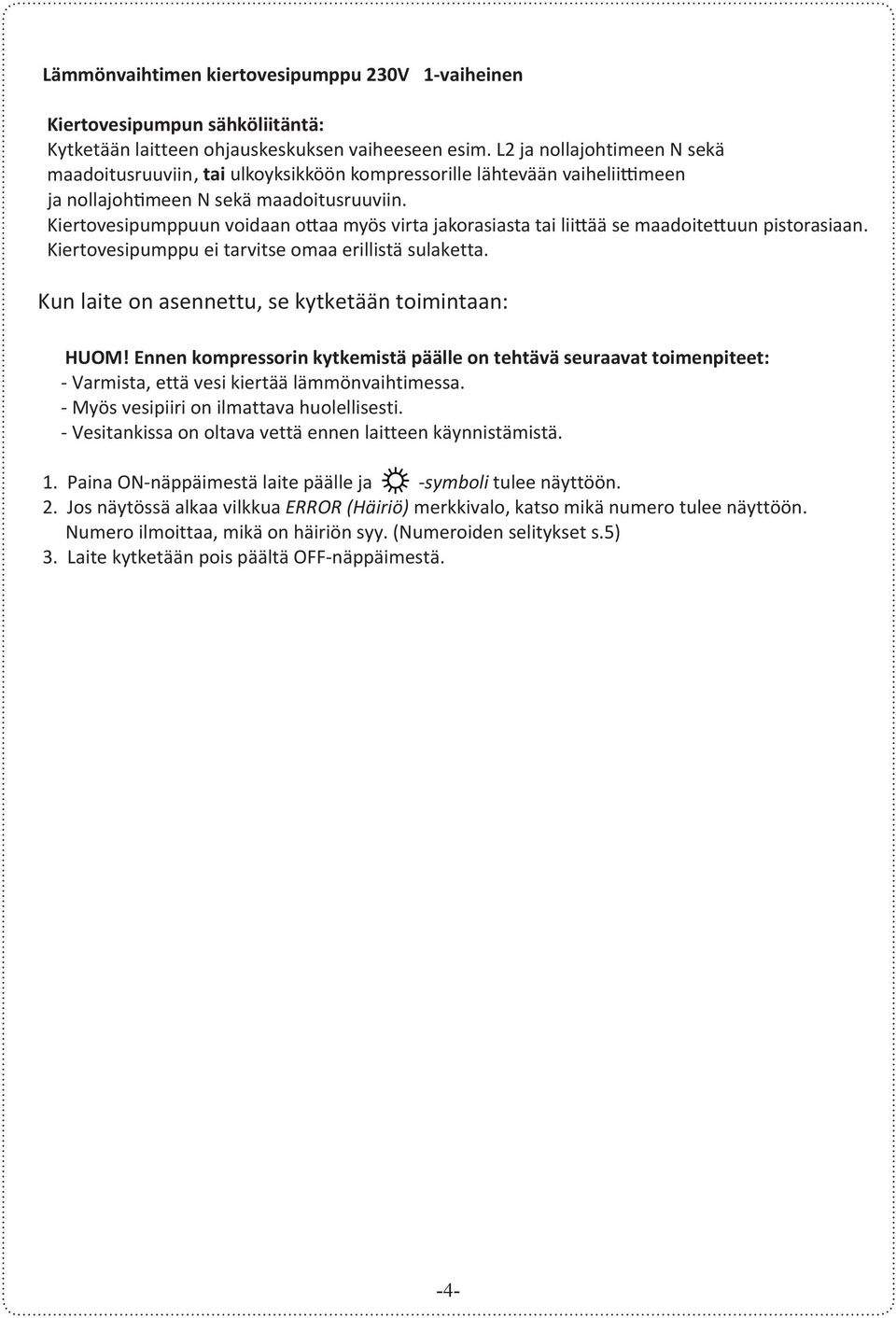 Lämmönvaihtimen kiertovesipumppu 230V 1-vaiheinen

Kiertovesipumpun sähköliitäntä:
Kytketään laitteen ohjauskeskuksen vaiheeseen esim. L2 ja nollajohtimeen N sekä maadoitusruuviin, tai ulkoyksikköön kompressorille lähtevään vaiheliittimeen ja nollajohtimeen N sekä maadoitusruuviin.
Kiertovesipumppuun voidaan ottaa myös virta jakorasiasta tai liittää se maadoitettuun pistorasiaan.
Kiertovesipumppu ei tarvitse omaa erillistä sulaketta.

Kun laite on asennettu, se kytketään toimintaan:

HUOM! Ennen kompressorin kytkemistä päälle on tehtävä seuraavat toimenpiteet:
- Varmista, että vesi kiertää lämmönvaihtimessa.
- Myös vesipiiri on ilmattava huolellisesti.
- Vesitankissa on oltava vettä ennen laitteen käynnistämistä.

1. Paina ON-näppäimestä laite päälle ja -symboli tulee näyttöön.
2. Jos näytössä alkaa vilkkua ERROR (Häiriö) merkkivalo, katso mikä numero tulee näyttöön. Numero ilmoittaa, mikä on häiriön syy. (Numeroiden selitykset s.5)
3. Laite kytketään pois päältä OFF-näppäimestä.

-4-